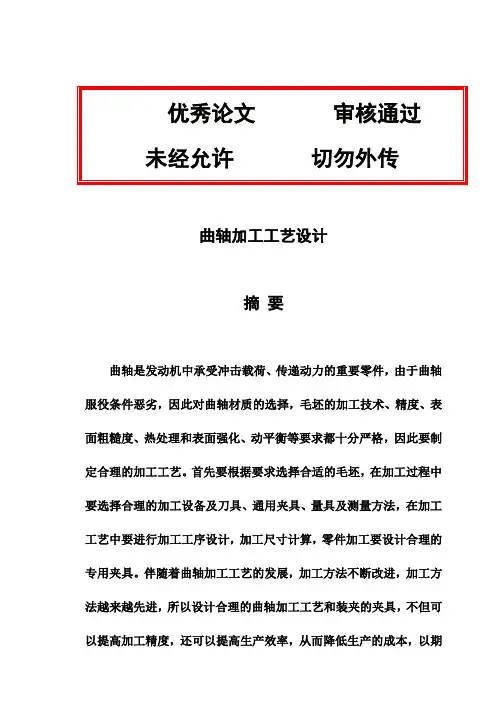 优秀论文　　审核通过

未经允许　　切勿外传

曲轴加工工艺设计

摘 要

曲轴是发动机中承受冲击载荷、传递动力的重要零件，由于曲轴服役条件恶劣，因此对曲轴材质的选择，毛坯的加工技术、精度、表面粗糙度、热处理和表面强化、动平衡等要求都十分严格，因此要制定合理的加工工艺。首先要根据要求选择合适的毛坯，在加工过程中要选择合理的加工设备及刀具、通用夹具、量具及测量方法，在加工工艺中要进行加工工序设计，加工尺寸计算，零件加工要设计合理的专用夹具。伴随着曲轴加工工艺的发展，加工方法不断改进，加工方法越来越先进，所以设计合理的曲轴加工工艺和装夹的夹具，不但可以提高加工精度，还可以提高生产效率，从而降低生产的成本，以期